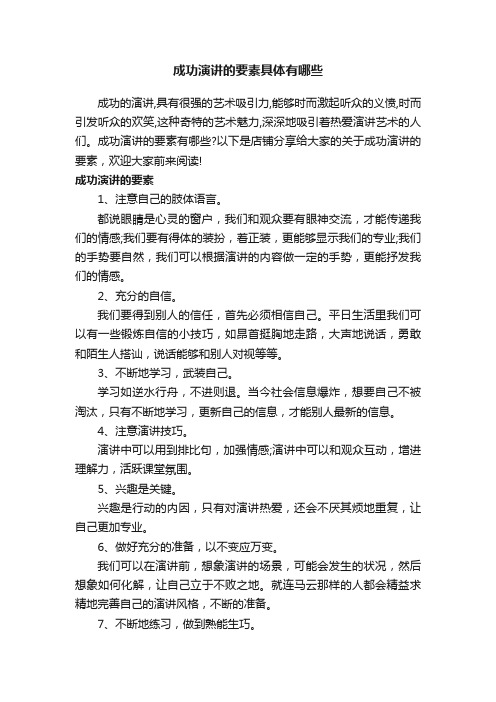 成功演讲的要素具体有哪些

成功的演讲,具有很强的艺术吸引力,能够时而激起听众的义愤,时而引发听众的欢笑,这种奇特的艺术魅力,深深地吸引着热爱演讲艺术的人们。成功演讲的要素有哪些?以下是店铺分享给大家的关于成功演讲的要素，欢迎大家前来阅读!

成功演讲的要素

1、注意自己的肢体语言。

都说眼睛是心灵的窗户，我们和观众要有眼神交流，才能传递我们的情感;我们要有得体的装扮，着正装，更能够显示我们的专业;我们的手势要自然，我们可以根据演讲的内容做一定的手势，更能抒发我们的情感。

2、充分的自信。

我们要得到别人的信任，首先必须相信自己。平日生活里我们可以有一些锻炼自信的小技巧，如昂首挺胸地走路，大声地说话，勇敢和陌生人搭讪，说话能够和别人对视等等。

3、不断地学习，武装自己。

学习如逆水行舟，不进则退。当今社会信息爆炸，想要自己不被淘汰，只有不断地学习，更新自己的信息，才能别人最新的信息。

4、注意演讲技巧。

演讲中可以用到排比句，加强情感;演讲中可以和观众互动，增进理解力，活跃课堂氛围。

5、兴趣是关键。

兴趣是行动的内因，只有对演讲热爱，还会不厌其烦地重复，让自己更加专业。

6、做好充分的准备，以不变应万变。

我们可以在演讲前，想象演讲的场景，可能会发生的状况，然后想象如何化解，让自己立于不败之地。就连马云那样的人都会精益求精地完善自己的演讲风格，不断的准备。

7、不断地练习，做到熟能生巧。